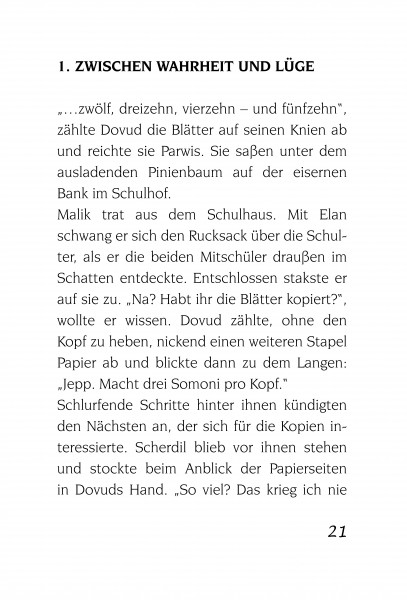 1. ZWISCHEN WAHRHEIT UND LÜGE

„…zwölf, dreizehn, vierzehn – und fünfzehn“, zählte Dovud die Blätter auf seinen Knien ab und reichte sie Parwis. Sie saßen unter dem ausladenden Pinienbaum auf der eisernen Bank im Schulhof.
Malik trat aus dem Schulhaus. Mit Elan schwang er sich den Rucksack über die Schulter, als er die beiden Mitschüler draußen im Schatten entdeckte. Entschlossen stakste er auf sie zu. „Na? Habt ihr die Blätter kopiert?“, wollte er wissen. Dovud zählte, ohne den Kopf zu heben, nickend einen weiteren Stapel Papier ab und blickte dann zu dem Langen: „Jepp. Macht drei Somoni pro Kopf.“
Schlurfende Schritte hinter ihnen kündigten den Nächsten an, der sich für die Kopien interessierte. Scherdil blieb vor ihnen stehen und stockte beim Anblick der Papierseiten in Dovuds Hand. „So viel? Das krieg ich nie

21